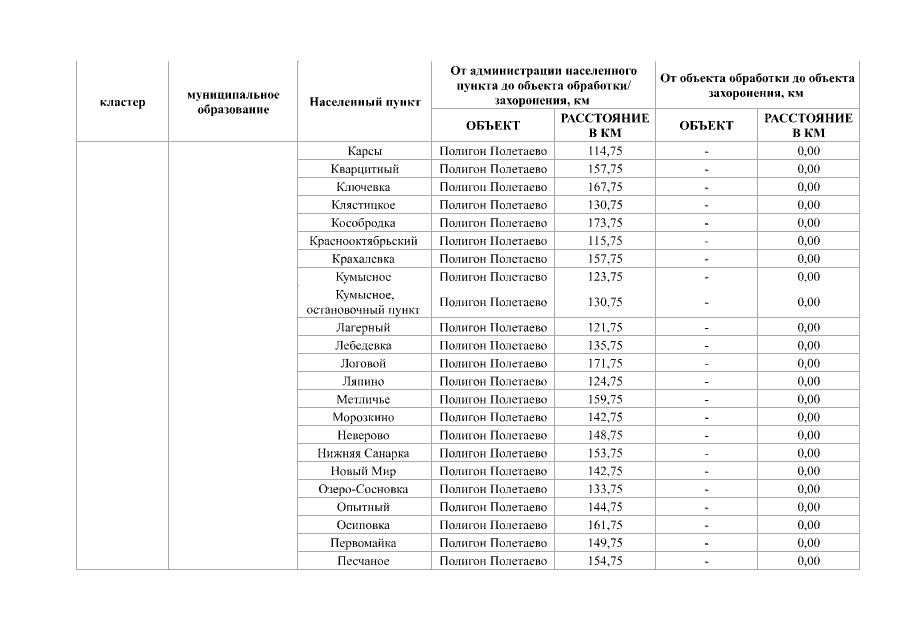 | кластер | муниципальное образование | Населенный пункт | От администрации населенного пункта до объекта обработки/ захоронения, км | | От объекта обработки до объекта захоронения, км | |
|---|---|---|---|---|---|---|
| | | | ОБЪЕКТ | РАССТОЯНИЕ В КМ | ОБЪЕКТ | РАССТОЯНИЕ В КМ |
| | | Карсы | Полигон Полетаево | 114,75 | - | 0,00 |
| | | Кварцитный | Полигон Полетаево | 157,75 | - | 0,00 |
| | | Ключевка | Полигон Полетаево | 167,75 | - | 0,00 |
| | | Клястицкое | Полигон Полетаево | 130,75 | - | 0,00 |
| | | Кособродка | Полигон Полетаево | 173,75 | - | 0,00 |
| | | Краснооктябрьский | Полигон Полетаево | 115,75 | - | 0,00 |
| | | Крахалевка | Полигон Полетаево | 157,75 | - | 0,00 |
| | | Кумысное | Полигон Полетаево | 123,75 | - | 0,00 |
| | | Кумысное, остановочный пункт | Полигон Полетаево | 130,75 | - | 0,00 |
| | | Лагерный | Полигон Полетаево | 121,75 | - | 0,00 |
| | | Лебедевка | Полигон Полетаево | 135,75 | - | 0,00 |
| | | Логовой | Полигон Полетаево | 171,75 | - | 0,00 |
| | | Ляпино | Полигон Полетаево | 124,75 | - | 0,00 |
| | | Метличье | Полигон Полетаево | 159,75 | - | 0,00 |
| | | Морозкино | Полигон Полетаево | 142,75 | - | 0,00 |
| | | Неверово | Полигон Полетаево | 148,75 | - | 0,00 |
| | | Нижняя Санарка | Полигон Полетаево | 153,75 | - | 0,00 |
| | | Новый Мир | Полигон Полетаево | 142,75 | - | 0,00 |
| | | Озеро-Сосновка | Полигон Полетаево | 133,75 | - | 0,00 |
| | | Опытный | Полигон Полетаево | 144,75 | - | 0,00 |
| | | Осиповка | Полигон Полетаево | 161,75 | - | 0,00 |
| | | Первомайка | Полигон Полетаево | 149,75 | - | 0,00 |
| | | Песчаное | Полигон Полетаево | 154,75 | - | 0,00 |